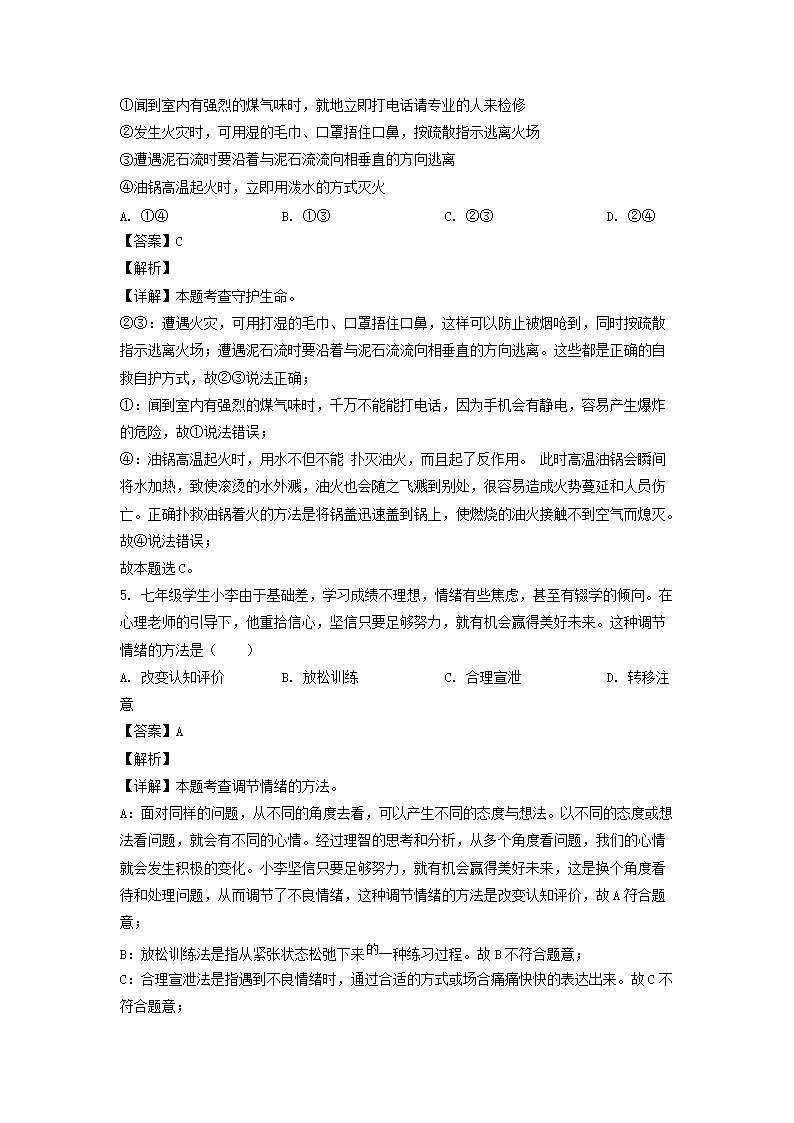 ①闻到室内有强烈的煤气味时，就地立即打电话请专业的人来检修
②发生火灾时，可用湿的毛巾、口罩捂住口鼻，按疏散指示逃离火场
③遭遇泥石流时要沿着与泥石流流向相垂直的方向逃离
④油锅高温起火时，立即用泼水的方式灭火
A. ①④　　B. ①③　　C. ②③　　D. ②④
【答案】C
【解析】
【详解】本题考查守护生命。
②③：遭遇火灾，可用打湿的毛巾、口罩捂住口鼻，这样可以防止被烟呛到，同时按疏散指示逃离火场；遭遇泥石流时要沿着与泥石流流向相垂直的方向逃离。这些都是正确的自救自护方式，故②③说法正确；
①：闻到室内有强烈的煤气味时，千万不能能打电话，因为手机会有静电，容易产生爆炸的危险，故①说法错误；
④：油锅高温起火时，用水不但不能 扑灭油火，而且起了反作用。 此时高温油锅会瞬间将水加热，致使滚烫的水外溅，油火也会随之飞溅到别处，很容易造成火势蔓延和人员伤亡。正确扑救油锅着火的方法是将锅盖迅速盖到锅上，使燃烧的油火接触不到空气而熄灭。故④说法错误；
故本题选C。
5. 七年级学生小李由于基础差，学习成绩不理想，情绪有些焦虑，甚至有辍学的倾向。在心理老师的引导下，他重拾信心，坚信只要足够努力，就有机会赢得美好未来。这种调节情绪的方法是（　　）
A. 改变认知评价　　B. 放松训练　　C. 合理宣泄　　D. 转移注意
【答案】A
【解析】
【详解】本题考查调节情绪的方法。
A：面对同样的问题，从不同的角度去看，可以产生不同的态度与想法。以不同的态度或想法看问题，就会有不同的心情。经过理智的思考和分析，从多个角度看问题，我们的心情就会发生积极的变化。小李坚信只要足够努力，就有机会赢得美好未来，这是换个角度看待和处理问题，从而调节了不良情绪，这种调节情绪的方法是改变认知评价，故A符合题意；
B：放松训练法是指从紧张状态松弛下来的一种练习过程。故B不符合题意；
C：合理宣泄法是指遇到不良情绪时，通过合适的方式或场合痛痛快快的表达出来。故C不符合题意；